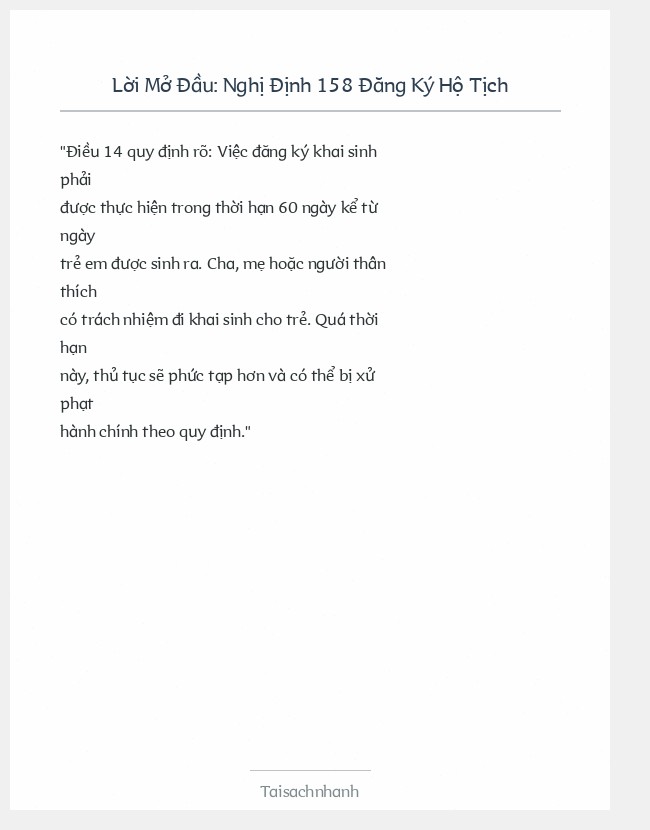 Lời Mở Đầu: Nghị Định 158 Đăng Ký Hộ Tịch

"Điều 14 quy định rõ: Việc đăng ký khai sinh phải được thực hiện trong thời hạn 60 ngày kể từ ngày trẻ em được sinh ra. Cha, mẹ hoặc người thân thích có trách nhiệm đi khai sinh cho trẻ. Quá thời hạn này, thủ tục sẽ phức tạp hơn và có thể bị xử phạt hành chính theo quy định."

Taisachnhanh